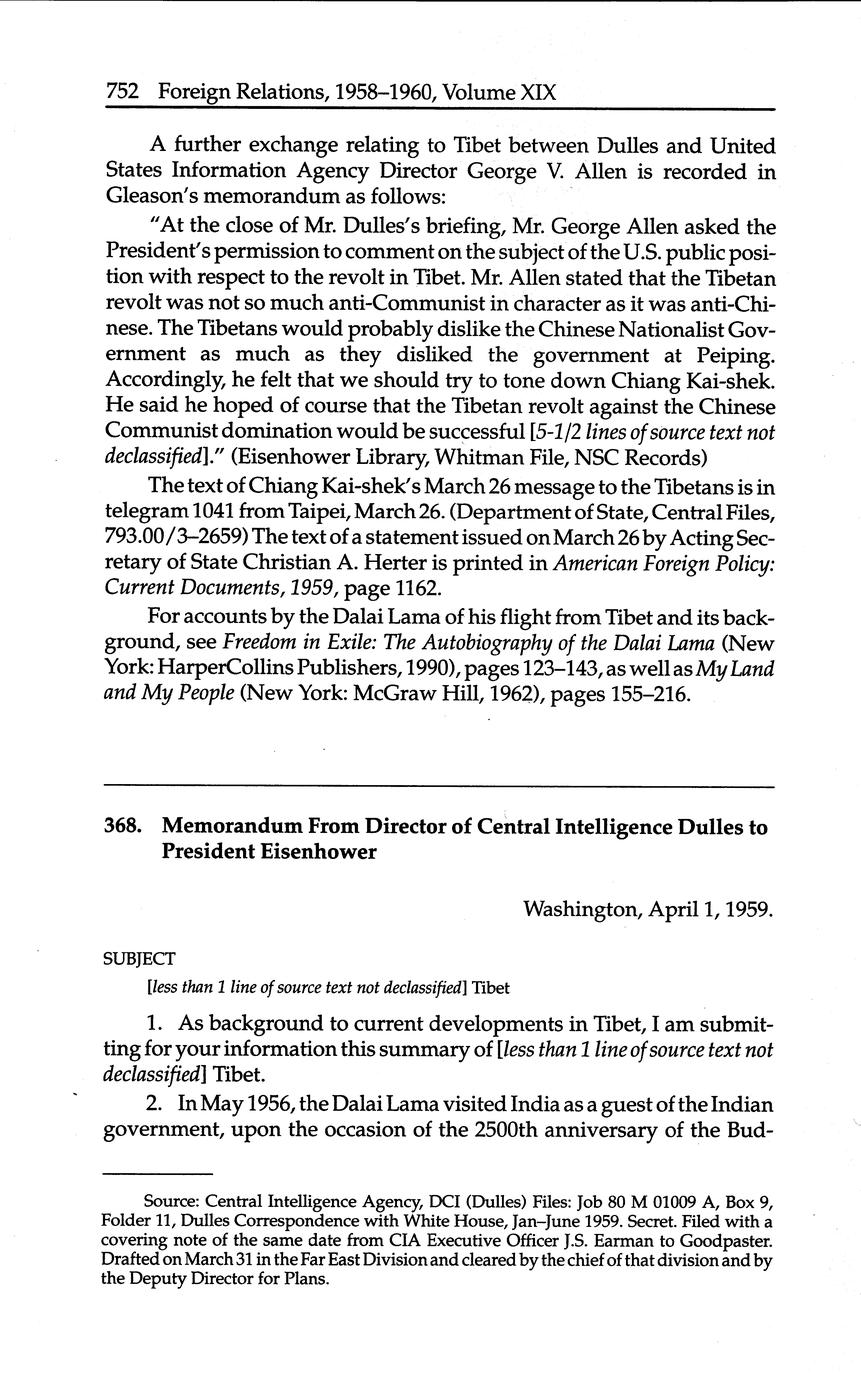 752 Foreign Relations, 1958–1960, Volume XIX

A further exchange relating to Tibet between Dulles and United States Information Agency Director George V. Allen is recorded in Gleason's memorandum as follows:

"At the close of Mr. Dulles's briefing, Mr. George Allen asked the President's permission to comment on the subject of the U.S. public position with respect to the revolt in Tibet. Mr. Allen stated that the Tibetan revolt was not so much anti-Communist in character as it was anti-Chinese. The Tibetans would probably dislike the Chinese Nationalist Government as much as they disliked the government at Peiping. Accordingly, he felt that we should try to tone down Chiang Kai-shek. He said he hoped of course that the Tibetan revolt against the Chinese Communist domination would be successful [5-1/2 lines of source text not declassified]." (Eisenhower Library, Whitman File, NSC Records)

The text of Chiang Kai-shek's March 26 message to the Tibetans is in telegram 1041 from Taipei, March 26. (Department of State, Central Files, 793.00/3–2659) The text of a statement issued on March 26 by Acting Secretary of State Christian A. Herter is printed in American Foreign Policy: Current Documents, 1959, page 1162.

For accounts by the Dalai Lama of his flight from Tibet and its background, see Freedom in Exile: The Autobiography of the Dalai Lama (New York: HarperCollins Publishers, 1990), pages 123–143, as well as My Land and My People (New York: McGraw Hill, 1962), pages 155–216.

368. Memorandum From Director of Central Intelligence Dulles to President Eisenhower

Washington, April 1, 1959.

SUBJECT

[less than 1 line of source text not declassified] Tibet

1. As background to current developments in Tibet, I am submitting for your information this summary of [less than 1 line of source text not declassified] Tibet.

2. In May 1956, the Dalai Lama visited India as a guest of the Indian government, upon the occasion of the 2500th anniversary of the Bud-

Source: Central Intelligence Agency, DCI (Dulles) Files: Job 80 M 01009 A, Box 9, Folder 11, Dulles Correspondence with White House, Jan–June 1959. Secret. Filed with a covering note of the same date from CIA Executive Officer J.S. Earman to Goodpaster. Drafted on March 31 in the Far East Division and cleared by the chief of that division and by the Deputy Director for Plans.